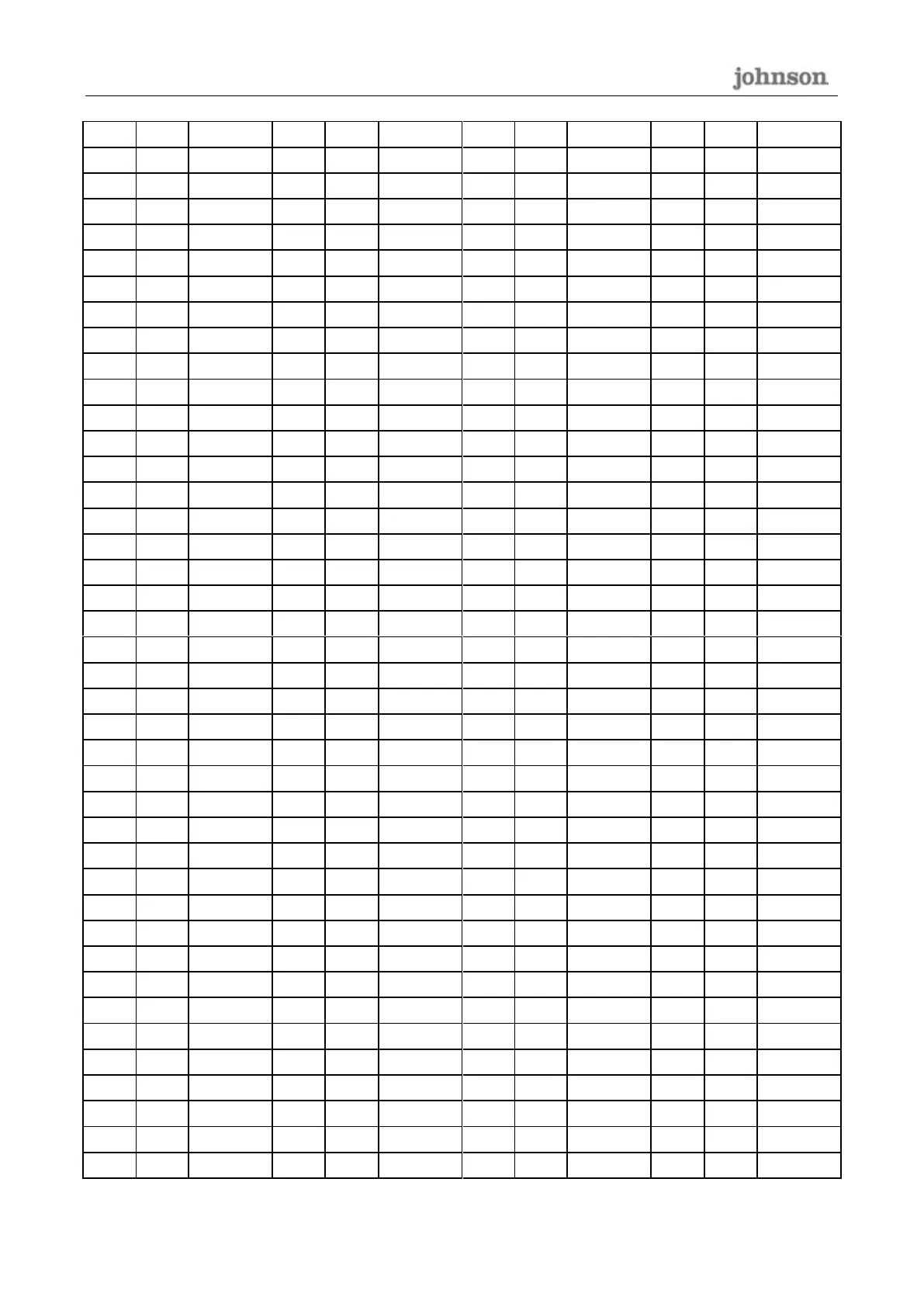 johnson